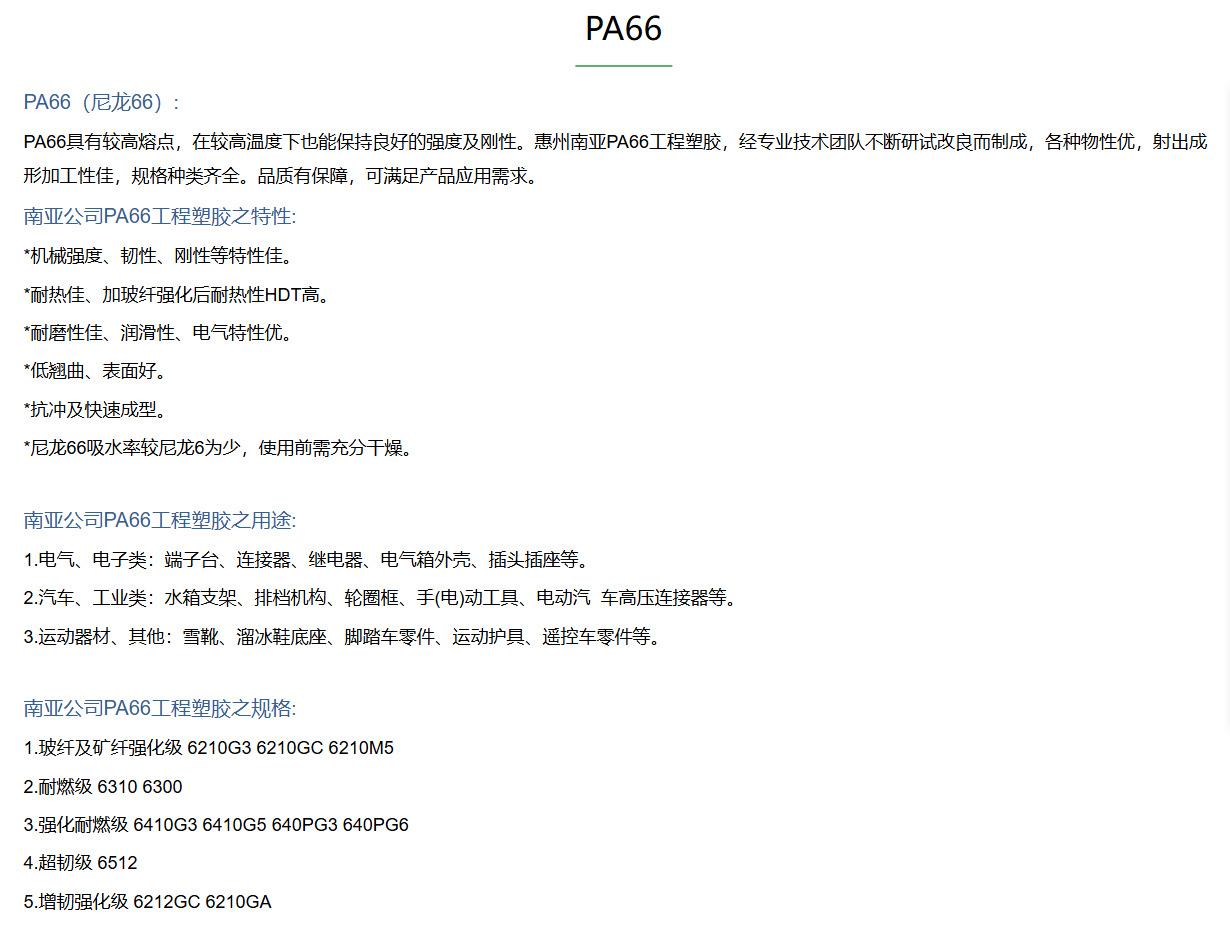 PA66

PA66（尼龙66）:

PA66具有较高熔点，在较高温度下也能保持良好的强度及刚性。惠州南亚PA66工程塑胶，经专业技术团队不断研试改良而制成，各种物性优，射出成形加工性佳，规格种类齐全。品质有保障，可满足产品应用需求。

南亚公司PA66工程塑胶之特性:

*机械强度、韧性、刚性等特性佳。

*耐热佳、加玻纤强化后耐热性HDT高。

*耐磨性佳、润滑性、电气特性优。

*低翘曲、表面好。

*抗冲及快速成型。

*尼龙66吸水率较尼龙6为少，使用前需充分干燥。

南亚公司PA66工程塑胶之用途:

1.电气、电子类：端子台、连接器、继电器、电气箱外壳、插头插座等。

2.汽车、工业类：水箱支架、排档机构、轮圈框、手(电)动工具、电动汽 车高压连接器等。

3.运动器材、其他：雪靴、溜冰鞋底座、脚踏车零件、运动护具、遥控车零件等。

南亚公司PA66工程塑胶之规格:

1.玻纤及矿纤强化级 6210G3 6210GC 6210M5

2.耐燃级 6310 6300

3.强化耐燃级 6410G3 6410G5 640PG3 640PG6

4.超韧级 6512

5.增韧强化级 6212GC 6210GA